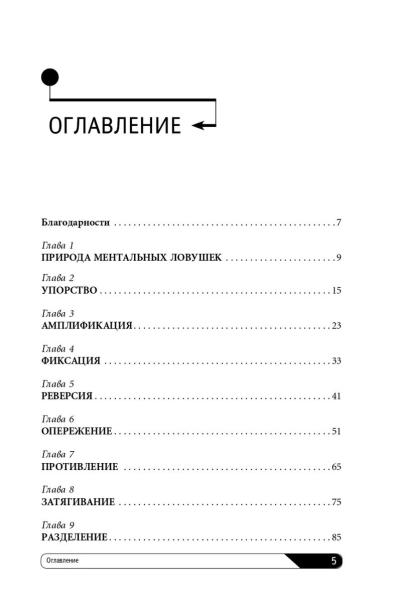 ОГЛАВЛЕНИЕ

Благодарности 7

Глава 1
ПРИРОДА МЕНТАЛЬНЫХ ЛОВУШЕК 9

Глава 2
УПОРСТВО 15

Глава 3
АМПЛИФИКАЦИЯ 23

Глава 4
ФИКСАЦИЯ 33

Глава 5
РЕВЕРСИЯ 41

Глава 6
ОПЕРЕЖЕНИЕ 51

Глава 7
ПРОТИВЛЕНИЕ 65

Глава 8
ЗАТЯГИВАНИЕ 75

Глава 9
РАЗДЕЛЕНИЕ 85

Оглавление 5